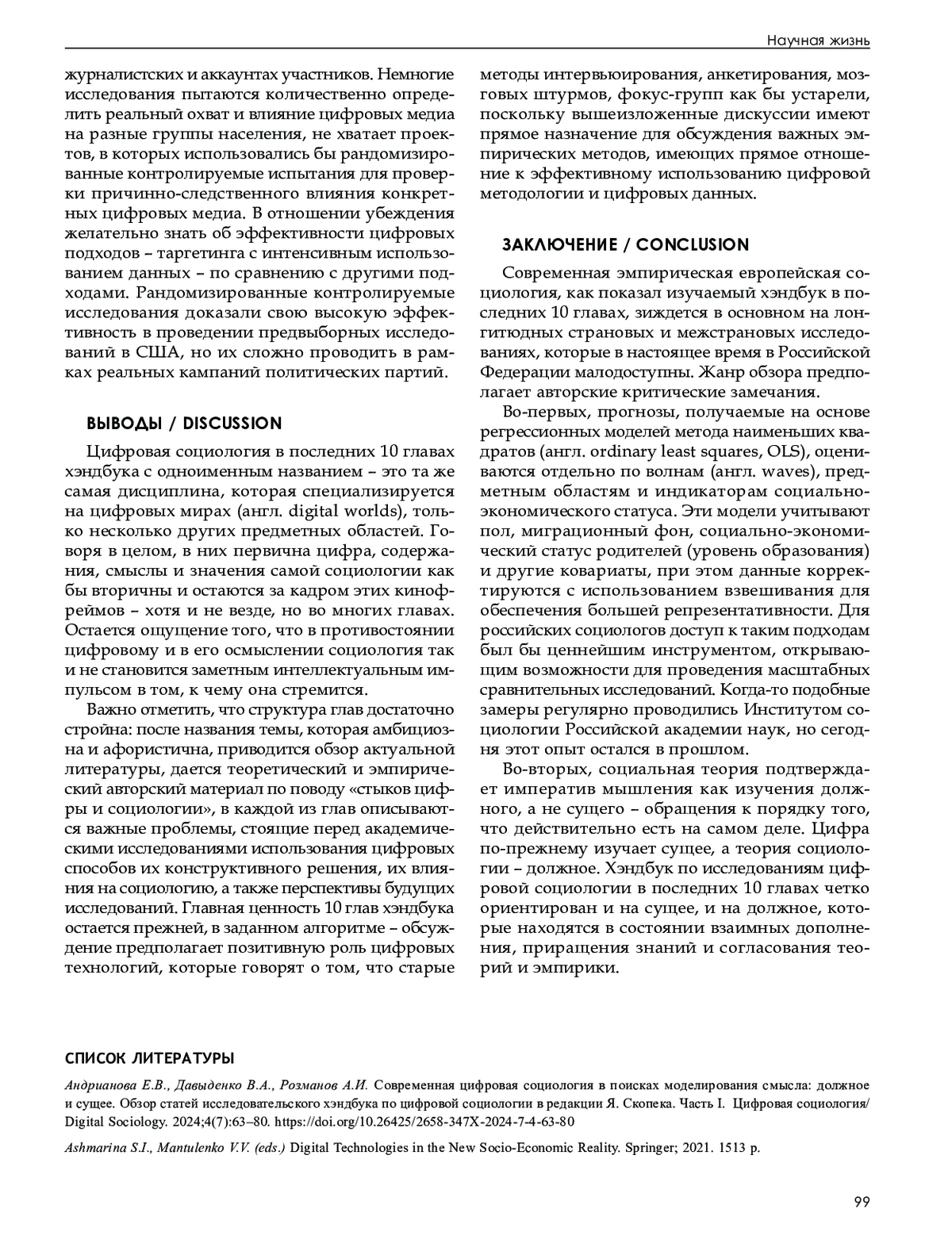 Научная жизнь

журналистских и аккаунтах участников. Немногие исследования пытаются количественно определить реальный охват и влияние цифровых медиа на разные группы населения, не хватает проектов, в которых использовались бы рандомизированные контролируемые испытания для проверки причинно-следственного влияния конкретных цифровых медиа. В отношении убеждения желательно знать об эффективности цифровых подходов – таргетинга с интенсивным использованием данных – по сравнению с другими подходами. Рандомизированные контролируемые исследования доказали свою высокую эффективность в проведении предвыборных исследований в США, но их сложно проводить в рамках реальных кампаний политических партий.

ВЫВОДЫ / DISCUSSION

Цифровая социология в последних 10 главах хэндбука с одноименным названием – это та же самая дисциплина, которая специализируется на цифровых мирах (англ. digital worlds), только несколько других предметных областей. Говоря в целом, в них первична цифра, содержания, смыслы и значения самой социологии как бы вторичны и остаются за кадром этих кинофреймов – хотя и не везде, но во многих главах. Остается ощущение того, что в противостоянии цифровому и в его осмыслении социология так и не становится заметным интеллектуальным импульсом в том, к чему она стремится.

Важно отметить, что структура глав достаточно стройна: после названия темы, которая амбициозна и афористична, приводится обзор актуальной литературы, дается теоретический и эмпирический авторский материал по поводу «стыков цифры и социологии», в каждой из глав описываются важные проблемы, стоящие перед академическими исследованиями использования цифровых способов их конструктивного решения, их влияния на социологию, а также перспективы будущих исследований. Главная ценность 10 глав хэндбука остается прежней, в заданном алгоритме – обсуждение предполагает позитивную роль цифровых технологий, которые говорят о том, что старые методы интервьюирования, анкетирования, мозговых штурмов, фокус-групп как бы устарели, поскольку вышеизложенные дискуссии имеют прямое назначение для обсуждения важных эмпирических методов, имеющих прямое отношение к эффективному использованию цифровой методологии и цифровых данных.

ЗАКЛЮЧЕНИЕ / CONCLUSION

Современная эмпирическая европейская социология, как показал изучаемый хэндбук в последних 10 главах, зиждется в основном на лонгитюдных страновых и межстрановых исследованиях, которые в настоящее время в Российской Федерации малодоступны. Жанр обзора предполагает авторские критические замечания.

Во-первых, прогнозы, получаемые на основе регрессионных моделей метода наименьших квадратов (англ. ordinary least squares, OLS), оцениваются отдельно по волнам (англ. waves), предметным областям и индикаторам социально-экономического статуса. Эти модели учитывают пол, миграционный фон, социально-экономический статус родителей (уровень образования) и другие ковариаты, при этом данные корректируются с использованием взвешивания для обеспечения большей репрезентативности. Для российских социологов доступ к таким подходам был бы ценнейшим инструментом, открывающим возможности для проведения масштабных сравнительных исследований. Когда-то подобные замеры регулярно проводились Институтом социологии Российской академии наук, но сегодня этот опыт остался в прошлом.

Во-вторых, социальная теория подтверждает императив мышления как изучения должного, а не сущего – обращения к порядку того, что действительно есть на самом деле. Цифра по-прежнему изучает сущее, а теория социологии – должное. Хэндбук по исследованиям цифровой социологии в последних 10 главах четко ориентирован и на сущее, и на должное, которые находятся в состоянии взаимных дополнения, приращения знаний и согласования теорий и эмпирики.

СПИСОК ЛИТЕРАТУРЫ

Андрианова Е.В., Давыденко В.А., Розманов А.И. Современная цифровая социология в поисках моделирования смысла: должное и сущее. Обзор статей исследовательского хэндбука по цифровой социологии в редакции Я. Скопека. Часть I. Цифровая социология/ Digital Sociology. 2024;4(7):63–80. https://doi.org/10.26425/2658-347X-2024-7-4-63-80

Ashmarina S.I., Mantulenko V.V. (eds.) Digital Technologies in the New Socio-Economic Reality. Springer; 2021. 1513 p.

99